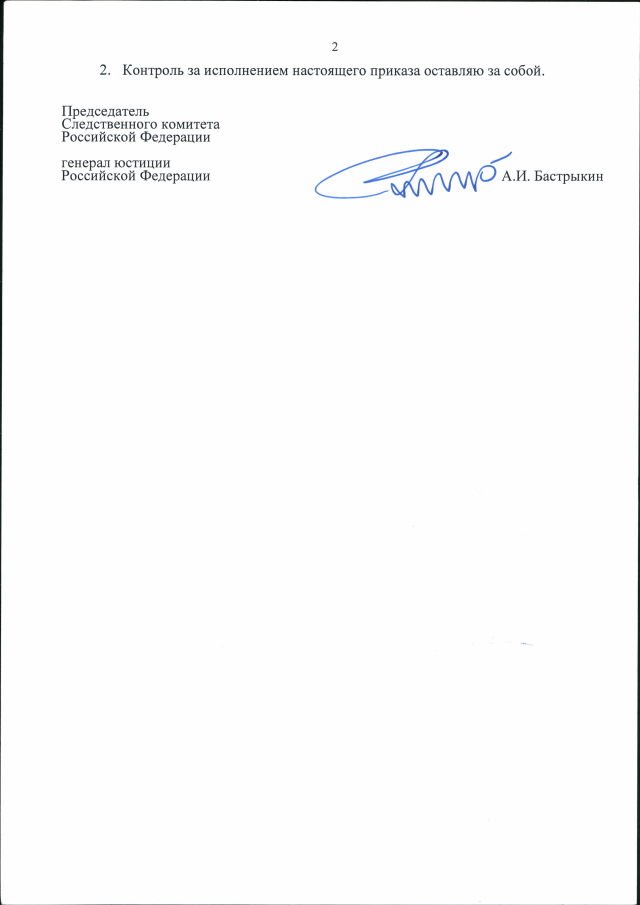 2

2. Контроль за исполнением настоящего приказа оставляю за собой.

Председатель
Следственного комитета
Российской Федерации

генерал юстиции
Российской Федерации

А.И. Бастрыкин